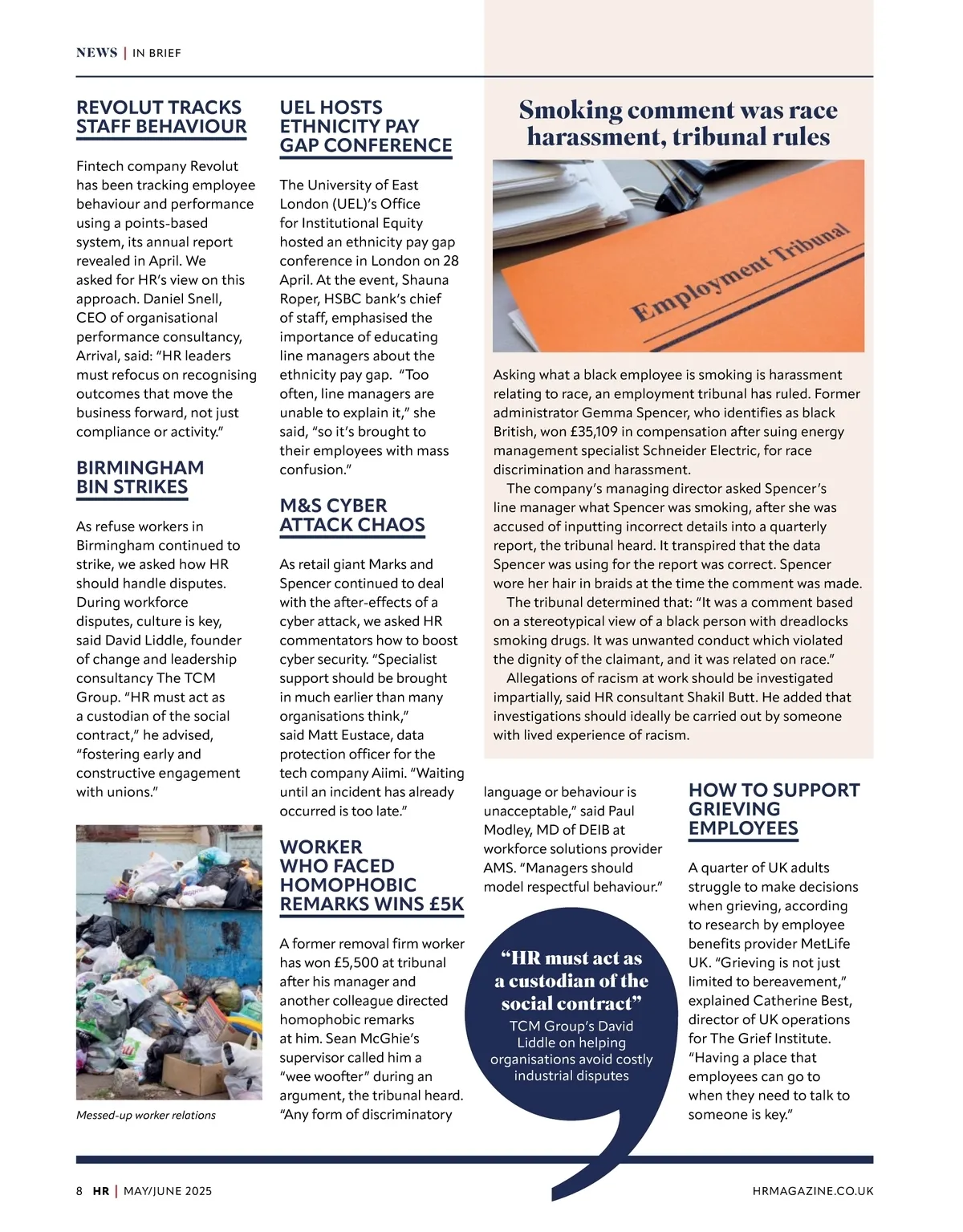 NEWS | IN BRIEF

REVOLUT TRACKS STAFF BEHAVIOUR

Fintech company Revolut has been tracking employee behaviour and performance using a points-based system, its annual report revealed in April. We asked for HR's view on this approach. Daniel Snell, CEO of organisational performance consultancy, Arrival, said: "HR leaders must refocus on recognising outcomes that move the business forward, not just compliance or activity."

BIRMINGHAM BIN STRIKES

As refuse workers in Birmingham continued to strike, we asked how HR should handle disputes. During workforce disputes, culture is key, said David Liddle, founder of change and leadership consultancy The TCM Group. "HR must act as a custodian of the social contract," he advised, "fostering early and constructive engagement with unions."

Messed-up worker relations

UEL HOSTS ETHNICITY PAY GAP CONFERENCE

The University of East London (UEL)'s Office for Institutional Equity hosted an ethnicity pay gap conference in London on 28 April. At the event, Shauna Roper, HSBC bank's chief of staff, emphasised the importance of educating line managers about the ethnicity pay gap. "Too often, line managers are unable to explain it," she said, "so it's brought to their employees with mass confusion."

M&S CYBER ATTACK CHAOS

As retail giant Marks and Spencer continued to deal with the after-effects of a cyber attack, we asked HR commentators how to boost cyber security. "Specialist support should be brought in much earlier than many organisations think," said Matt Eustace, data protection officer for the tech company Aiimi. "Waiting until an incident has already occurred is too late."

WORKER WHO FACED HOMOPHOBIC REMARKS WINS £5K

A former removal firm worker has won £5,500 at tribunal after his manager and another colleague directed homophobic remarks at him. Sean McGhie's supervisor called him a "wee woofter" during an argument, the tribunal heard. "Any form of discriminatory language or behaviour is unacceptable," said Paul Modley, MD of DEIB at workforce solutions provider AMS. "Managers should model respectful behaviour."

Smoking comment was race harassment, tribunal rules

Employment Tribunal

Asking what a black employee is smoking is harassment relating to race, an employment tribunal has ruled. Former administrator Gemma Spencer, who identifies as black British, won £35,109 in compensation after suing energy management specialist Schneider Electric, for race discrimination and harassment.

The company's managing director asked Spencer's line manager what Spencer was smoking, after she was accused of inputting incorrect details into a quarterly report, the tribunal heard. It transpired that the data Spencer was using for the report was correct. Spencer wore her hair in braids at the time the comment was made.

The tribunal determined that: "It was a comment based on a stereotypical view of a black person with dreadlocks smoking drugs. It was unwanted conduct which violated the dignity of the claimant, and it was related on race."

Allegations of racism at work should be investigated impartially, said HR consultant Shakil Butt. He added that investigations should ideally be carried out by someone with lived experience of racism.

"HR must act as a custodian of the social contract"
TCM Group's David Liddle on helping organisations avoid costly industrial disputes

HOW TO SUPPORT GRIEVING EMPLOYEES

A quarter of UK adults struggle to make decisions when grieving, according to research by employee benefits provider MetLife UK. "Grieving is not just limited to bereavement," explained Catherine Best, director of UK operations for The Grief Institute. "Having a place that employees can go to when they need to talk to someone is key."

8 HR | MAY/JUNE 2025
HRMAGAZINE.CO.UK